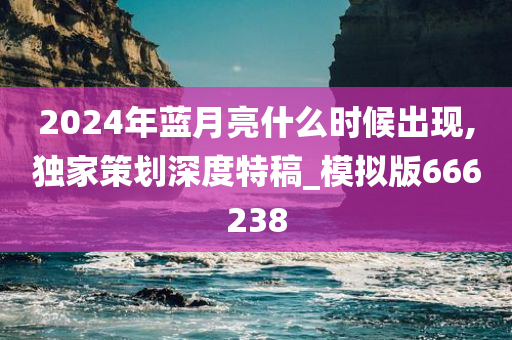 2024年蓝月亮什么时候出现,独家策划深度特稿_模拟版666238